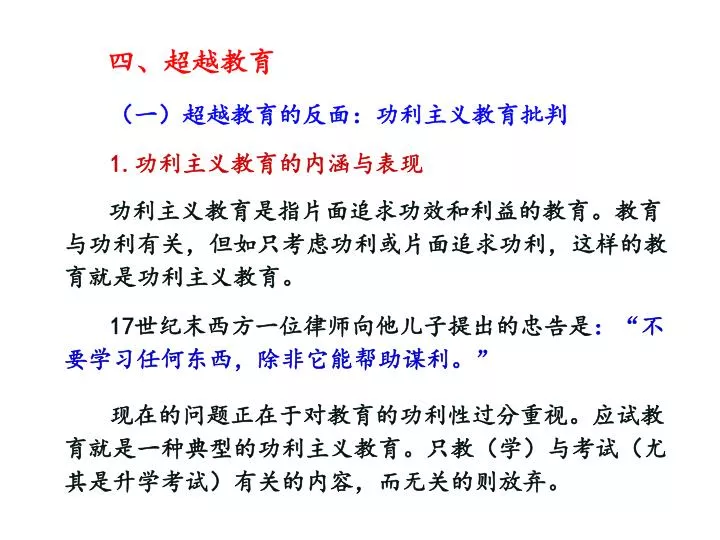 四、超越教育

（一）超越教育的反面：功利主义教育批判

1. 功利主义教育的内涵与表现

功利主义教育是指片面追求功效和利益的教育。教育与功利有关，但如只考虑功利或片面追求功利，这样的教育就是功利主义教育。

17世纪末西方一位律师向他儿子提出的忠告是：“不要学习任何东西，除非它能帮助谋利。”

现在的问题正在于对教育的功利性过分重视。应试教育就是一种典型的功利主义教育。只教（学）与考试（尤其是升学考试）有关的内容，而无关的则放弃。